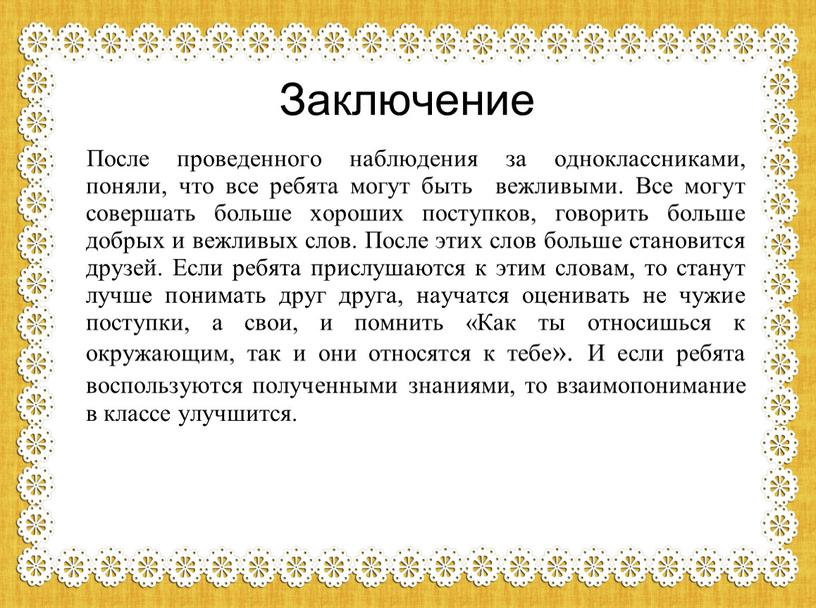 Заключение

После проведенного наблюдения за одноклассниками, поняли, что все ребята могут быть вежливыми. Все могут совершать больше хороших поступков, говорить больше добрых и вежливых слов. После этих слов больше становится друзей. Если ребята прислушаются к этим словам, то станут лучше понимать друг друга, научатся оценивать не чужие поступки, а свои, и помнить «Как ты относишься к окружающим, так и они относятся к тебе». И если ребята воспользуются полученными знаниями, то взаимопонимание в классе улучшится.